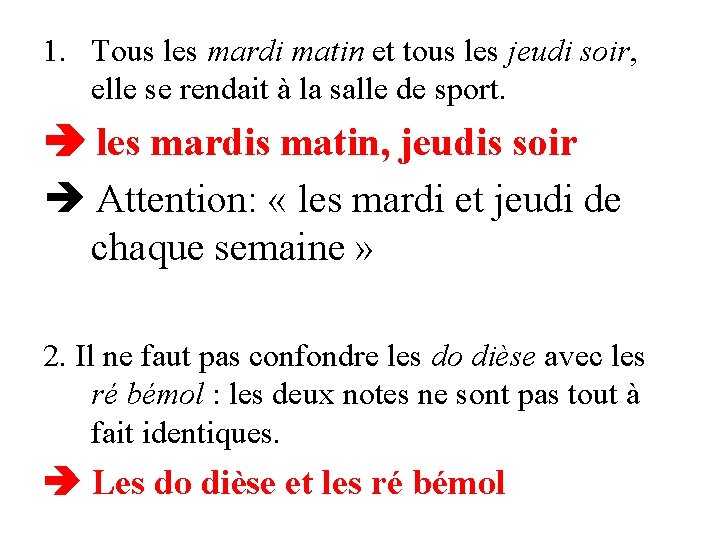 1. Tous les mardi matin et tous les jeudi soir, elle se rendait à la salle de sport.

➔ les mardis matin, jeudis soir

➔ Attention: « les mardi et jeudi de chaque semaine »

2. Il ne faut pas confondre les do dièse avec les ré bémol : les deux notes ne sont pas tout à fait identiques.

➔ Les do dièse et les ré bémol